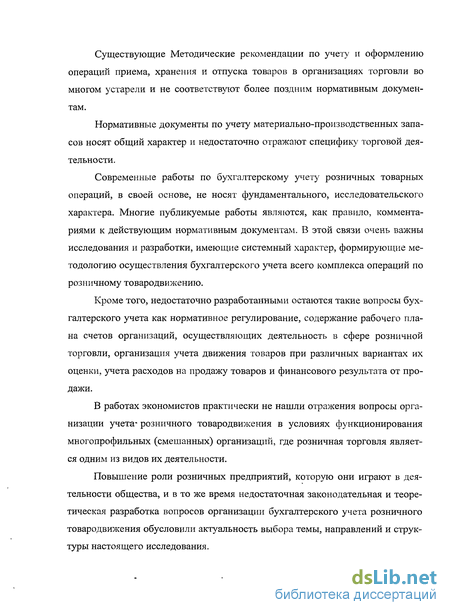 Существующие Методические рекомендации по учету и оформлению операций приема, хранения и отпуска товаров в организациях торговли во многом устарели и не соответствуют более поздним нормативным документам.

Нормативные документы по учету материально-производственных запасов носят общий характер и недостаточно отражают специфику торговой деятельности.

Современные работы по бухгалтерскому учету розничных товарных операций, в своей основе, не носят фундаментального, исследовательского характера. Многие публикуемые работы являются, как правило, комментариями к действующим нормативным документам. В этой связи очень важны исследования и разработки, имеющие системный характер, формирующие методологию осуществления бухгалтерского учета всего комплекса операций по розничному товародвижению.

Кроме того, недостаточно разработанными остаются такие вопросы бухгалтерского учета как нормативное регулирование, содержание рабочего плана счетов организаций, осуществляющих деятельность в сфере розничной торговли, организация учета движения товаров при различных вариантах их оценки, учета расходов на продажу товаров и финансового результата от продажи.

В работах экономистов практически не нашли отражения вопросы организации учета розничного товародвижения в условиях функционирования многопрофильных (смешанных) организаций, где розничная торговля является одним из видов их деятельности.

Повышение роли розничных предприятий, которую они играют в деятельности общества, и в то же время недостаточная законодательная и теоретическая разработка вопросов организации бухгалтерского учета розничного товародвижения обусловили актуальность выбора темы, направлений и структуры настоящего исследования.

dsLib.net
библиотека диссертаций